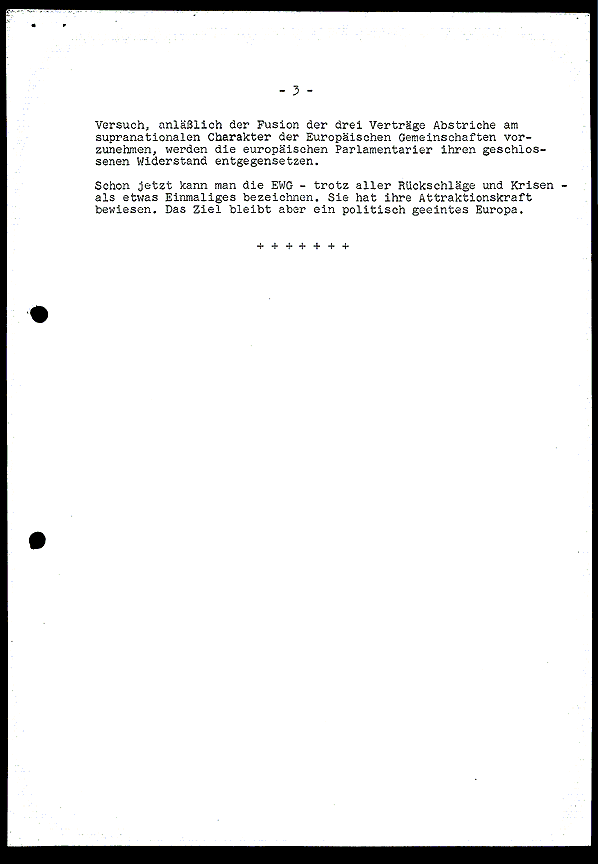 - 3 -

Versuch, anläßlich der Fusion der drei Verträge Abstriche am supranationalen Charakter der Europäischen Gemeinschaften vorzunehmen, werden die europäischen Parlamentarier ihren geschlossenen Widerstand entgegensetzen.

Schon jetzt kann man die EWG - trotz aller Rückschläge und Krisen - als etwas Einmaliges bezeichnen. Sie hat ihre Attraktionskraft bewiesen. Das Ziel bleibt aber ein politisch geeintes Europa.

+ + + + + + +